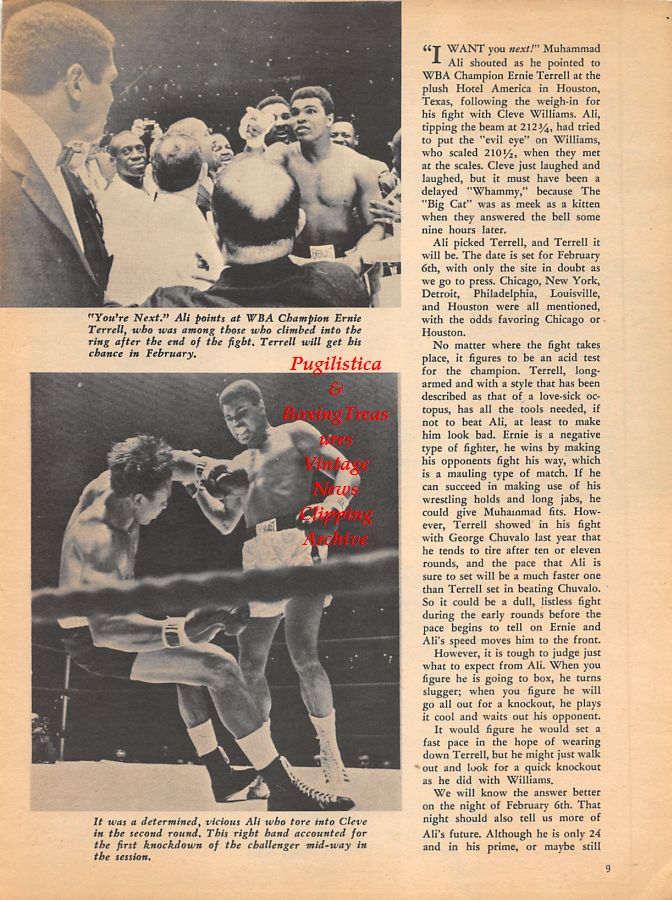 "You're Next." Ali points at WBA Champion Ernie Terrell, who was among those who climbed into the ring after the end of the fight. Terrell will get his chance in February.

Pugilistica & BoxingTreasures Vintage News Clipping Archive

It was a determined, vicious Ali who tore into Cleve in the second round. This right hand accounted for the first knockdown of the challenger mid-way in the session.

"I WANT you next!" Muhammad Ali shouted as he pointed to WBA Champion Ernie Terrell at the plush Hotel America in Houston, Texas, following the weigh-in for his fight with Cleve Williams. Ali, tipping the beam at 212¾, had tried to put the "evil eye" on Williams, who scaled 210½, when they met at the scales. Cleve just laughed and laughed, but it must have been a delayed "Whammy," because The "Big Cat" was as meek as a kitten when they answered the bell some nine hours later.

Ali picked Terrell, and Terrell it will be. The date is set for February 6th, with only the site in doubt as we go to press. Chicago, New York, Detroit, Philadelphia, Louisville, and Houston were all mentioned, with the odds favoring Chicago or Houston.

No matter where the fight takes place, it figures to be an acid test for the champion. Terrell, long-armed and with a style that has been described as that of a love-sick octopus, has all the tools needed, if not to beat Ali, at least to make him look bad. Ernie is a negative type of fighter, he wins by making his opponents fight his way, which is a mauling type of match. If he can succeed in making use of his wrestling holds and long jabs, he could give Muhammad fits. However, Terrell showed in his fight with George Chuvalo last year that he tends to tire after ten or eleven rounds, and the pace that Ali is sure to set will be a much faster one than Terrell set in beating Chuvalo. So it could be a dull, listless fight during the early rounds before the pace begins to tell on Ernie and Ali's speed moves him to the front.

However, it is tough to judge just what to expect from Ali. When you figure he is going to box, he turns slugger; when you figure he will go all out for a knockout, he plays it cool and waits out his opponent.

It would figure he would set a fast pace in the hope of wearing down Terrell, but he might just walk out and look for a quick knockout as he did with Williams.

We will know the answer better on the night of February 6th. That night should also tell us more of Ali's future. Although he is only 24 and in his prime, or maybe still

9